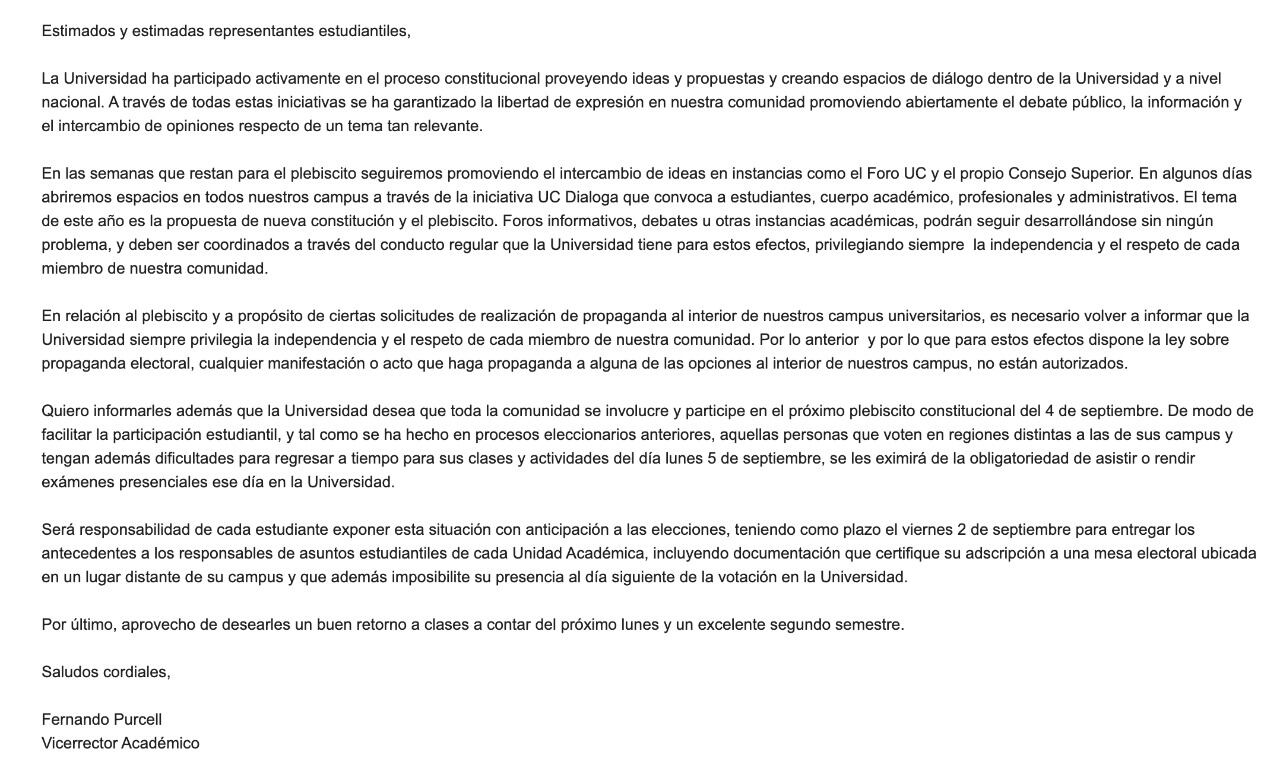 Estimados y estimadas representantes estudiantiles,

La Universidad ha participado activamente en el proceso constitucional proveyendo ideas y propuestas y creando espacios de diálogo dentro de la Universidad y a nivel nacional. A través de todas estas iniciativas se ha garantizado la libertad de expresión en nuestra comunidad promoviendo abiertamente el debate público, la información y el intercambio de opiniones respecto de un tema tan relevante.

En las semanas que restan para el plebiscito seguiremos promoviendo el intercambio de ideas en instancias como el Foro UC y el propio Consejo Superior. En algunos días abriremos espacios en todos nuestros campus a través de la iniciativa UC Dialoga que convoca a estudiantes, cuerpo académico, profesionales y administrativos. El tema de este año es la propuesta de nueva constitución y el plebiscito. Foros informativos, debates u otras instancias académicas, podrán seguir desarrollándose sin ningún problema, y deben ser coordinados a través del conducto regular que la Universidad tiene para estos efectos, privilegiando siempre la independencia y el respeto de cada miembro de nuestra comunidad.

En relación al plebiscito y a propósito de ciertas solicitudes de realización de propaganda al interior de nuestros campus universitarios, es necesario volver a informar que la Universidad siempre privilegia la independencia y el respeto de cada miembro de nuestra comunidad. Por lo anterior y por lo que para estos efectos dispone la ley sobre propaganda electoral, cualquier manifestación o acto que haga propaganda a alguna de las opciones al interior de nuestros campus, no están autorizados.

Quiero informarles además que la Universidad desea que toda la comunidad se involucre y participe en el próximo plebiscito constitucional del 4 de septiembre. De modo de facilitar la participación estudiantil, y tal como se ha hecho en procesos eleccionarios anteriores, aquellas personas que voten en regiones distintas a las de sus campus y tengan además dificultades para regresar a tiempo para sus clases y actividades del día lunes 5 de septiembre, se les eximirá de la obligatoriedad de asistir o rendir exámenes presenciales ese día en la Universidad.

Será responsabilidad de cada estudiante exponer esta situación con anticipación a las elecciones, teniendo como plazo el viernes 2 de septiembre para entregar los antecedentes a los responsables de asuntos estudiantiles de cada Unidad Académica, incluyendo documentación que certifique su adscripción a una mesa electoral ubicada en un lugar distante de su campus y que además imposibilite su presencia al día siguiente de la votación en la Universidad.

Por último, aprovecho de desearles un buen retorno a clases a contar del próximo lunes y un excelente segundo semestre.

Saludos cordiales,

Fernando Purcell
Vicerrector Académico